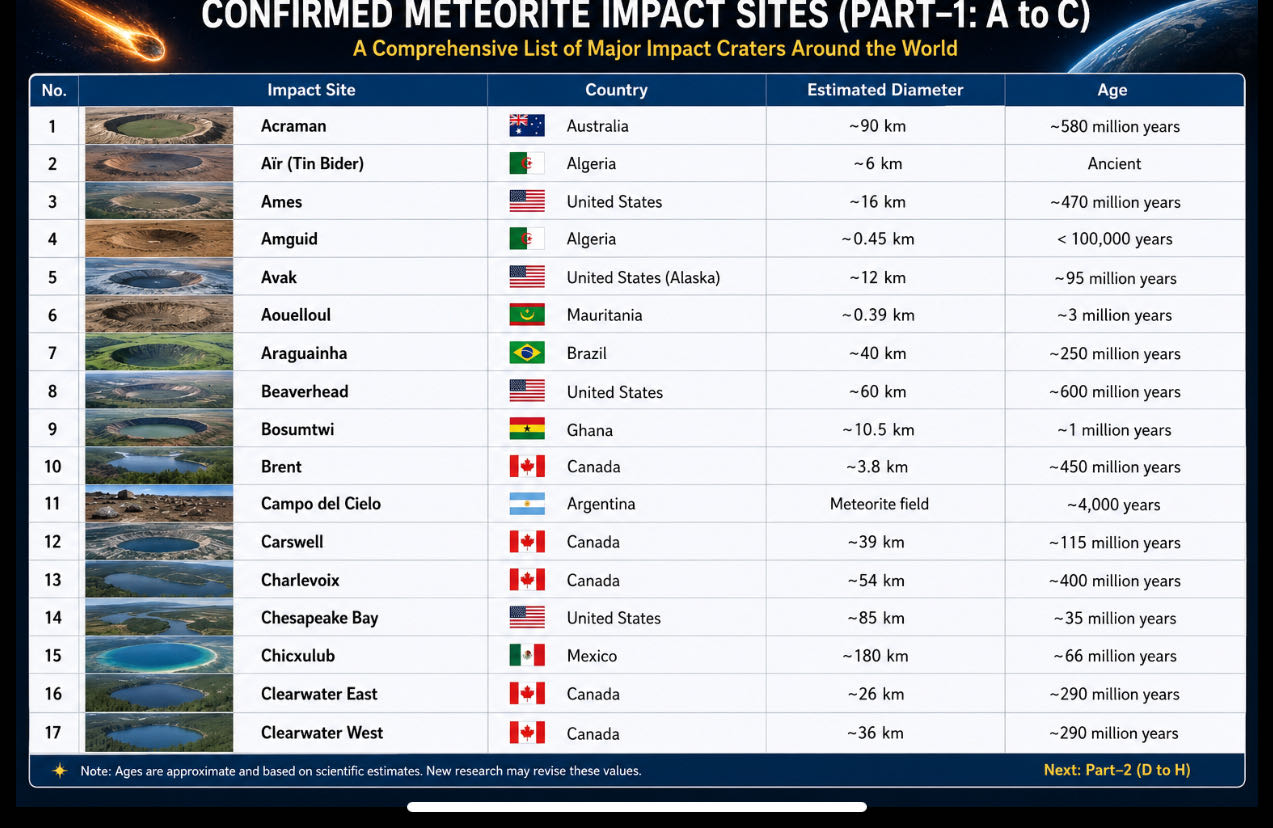 CONFIRMED METEORITE IMPACT SITES (PART–1: A to C)
A Comprehensive List of Major Impact Craters Around the World

| No. | Impact Site | Country | Estimated Diameter | Age |
|---|---|---|---|---|
| 1 | Acraman | Australia | ~90 km | ~580 million years |
| 2 | Aïr (Tin Bider) | Algeria | ~6 km | Ancient |
| 3 | Ames | United States | ~16 km | ~470 million years |
| 4 | Amguid | Algeria | ~0.45 km | < 100,000 years |
| 5 | Avak | United States (Alaska) | ~12 km | ~95 million years |
| 6 | Aouelloul | Mauritania | ~0.39 km | ~3 million years |
| 7 | Araguainha | Brazil | ~40 km | ~250 million years |
| 8 | Beaverhead | United States | ~60 km | ~600 million years |
| 9 | Bosumtwi | Ghana | ~10.5 km | ~1 million years |
| 10 | Brent | Canada | ~3.8 km | ~450 million years |
| 11 | Campo del Cielo | Argentina | Meteorite field | ~4,000 years |
| 12 | Carswell | Canada | ~39 km | ~115 million years |
| 13 | Charlevoix | Canada | ~54 km | ~400 million years |
| 14 | Chesapeake Bay | United States | ~85 km | ~35 million years |
| 15 | Chicxulub | Mexico | ~180 km | ~66 million years |
| 16 | Clearwater East | Canada | ~26 km | ~290 million years |
| 17 | Clearwater West | Canada | ~36 km | ~290 million years |

Note: Ages are approximate and based on scientific estimates. New research may revise these values.
Next: Part–2 (D to H)